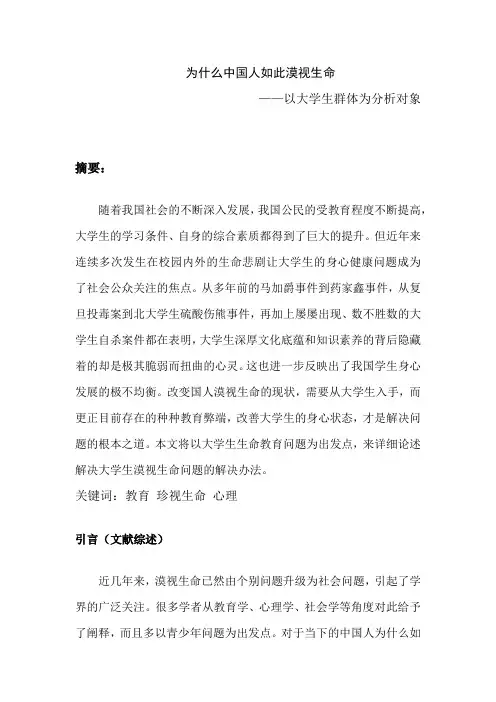 为什么中国人如此漠视生命

——以大学生群体为分析对象

摘要：

随着我国社会的不断深入发展，我国公民的受教育程度不断提高，大学生的学习条件、自身的综合素质都得到了巨大的提升。但近年来连续多次发生在校园内外的生命悲剧让大学生的身心健康问题成为了社会公众关注的焦点。从多年前的马加爵事件到药家鑫事件，从复旦投毒案到北大学生硫酸伤熊事件，再加上屡屡出现、数不胜数的大学生自杀案件都在表明，大学生深厚文化底蕴和知识素养的背后隐藏着的却是极其脆弱而扭曲的心灵。这也进一步反映出了我国学生身心发展的极不均衡。改变国人漠视生命的现状，需要从大学生入手，而更正目前存在的种种教育弊端，改善大学生的身心状态，才是解决问题的根本之道。本文将以大学生生命教育问题为出发点，来详细论述解决大学生漠视生命问题的解决办法。

关键词：教育 珍视生命 心理

引言（文献综述）

近几年来，漠视生命已然由个别问题升级为社会问题，引起了学界的广泛关注。很多学者从教育学、心理学、社会学等角度对此给予了阐释，而且多以青少年问题为出发点。对于当下的中国人为什么如